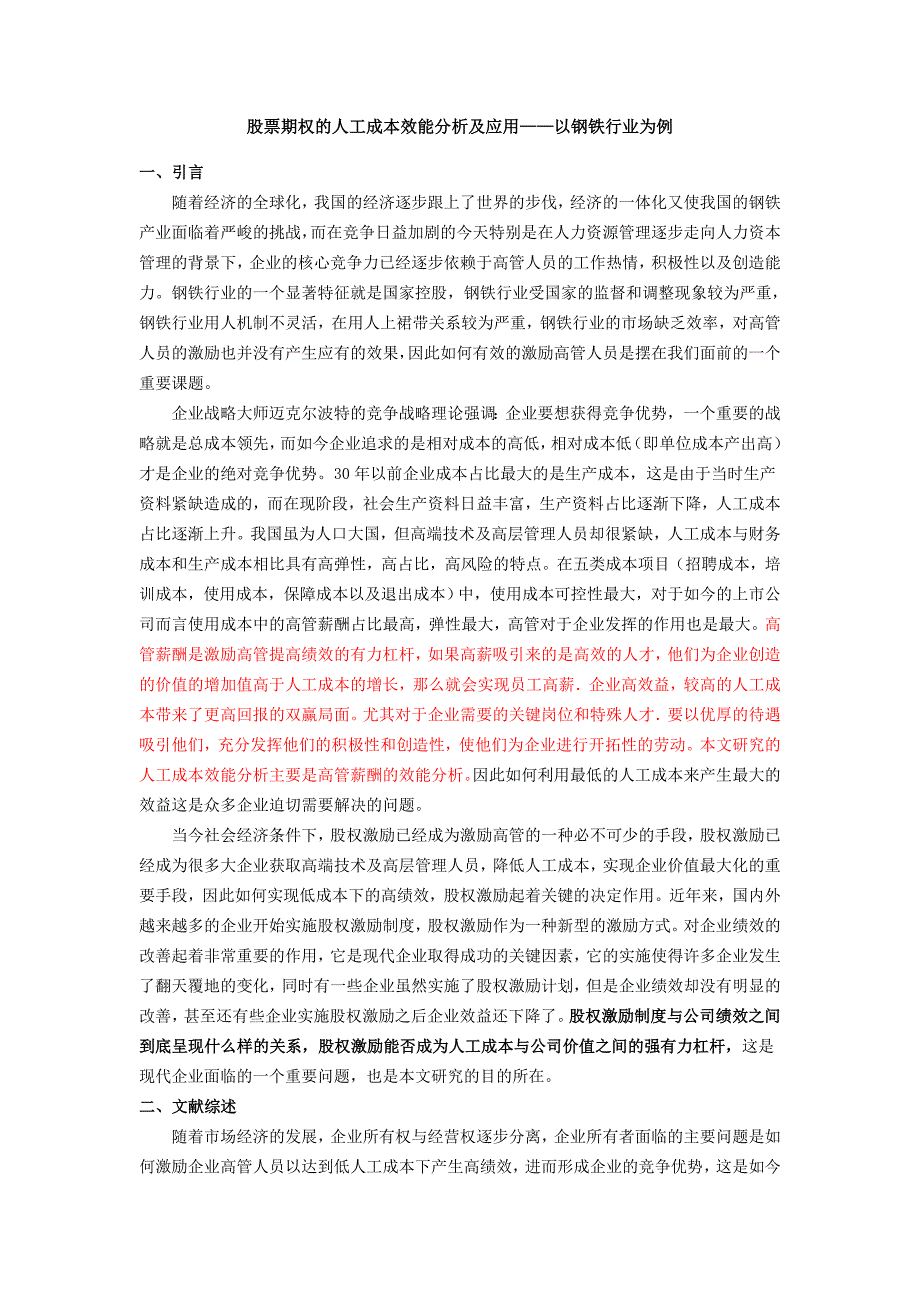 股票期权的人工成本效能分析及应用——以钢铁行业为例

一、引言

随着经济的全球化，我国的经济逐步跟上了世界的步伐，经济的一体化又使我国的钢铁产业面临着严峻的挑战，而在竞争日益加剧的今天特别是在人力资源管理逐步走向人力资本管理的背景下，企业的核心竞争力已经逐步依赖于高管人员的工作热情，积极性以及创造能力。钢铁行业的一个显著特征就是国家控股，钢铁行业受国家的监督和调整现象较为严重，钢铁行业用人机制不灵活，在用人上裙带关系较为严重，钢铁行业的市场缺乏效率，对高管人员的激励也并没有产生应有的效果，因此如何有效的激励高管人员是摆在我们面前的一个重要课题。

企业战略大师迈克尔波特的竞争战略理论强调：企业要想获得竞争优势，一个重要的战略就是总成本领先，而如今企业追求的是相对成本的高低，相对成本低（即单位成本产出高）才是企业的绝对竞争优势。30年以前企业成本占比最大的是生产成本，这是由于当时生产资料紧缺造成的，而在现阶段，社会生产资料日益丰富，生产资料占比逐渐下降，人工成本占比逐渐上升。我国虽为人口大国，但高端技术及高层管理人员却很紧缺，人工成本与财务成本和生产成本相比具有高弹性，高占比，高风险的特点。在五类成本项目（招聘成本，培训成本，使用成本，保障成本以及退出成本）中，使用成本可控性最大，对于如今的上市公司而言使用成本中的高管薪酬占比最高，弹性最大，高管对于企业发挥的作用也是最大。高管薪酬是激励高管提高绩效的有力杠杆，如果高薪吸引来的是高效的人才，他们为企业创造的价值的增加值高于人工成本的增长，那么就会实现员工高薪．企业高效益，较高的人工成本带来了更高回报的双赢局面。尤其对于企业需要的关键岗位和特殊人才．要以优厚的待遇吸引他们，充分发挥他们的积极性和创造性，使他们为企业进行开拓性的劳动。本文研究的人工成本效能分析主要是高管薪酬的效能分析。因此如何利用最低的人工成本来产生最大的效益这是众多企业迫切需要解决的问题。

当今社会经济条件下，股权激励已经成为激励高管的一种必不可少的手段，股权激励已经成为很多大企业获取高端技术及高层管理人员，降低人工成本，实现企业价值最大化的重要手段，因此如何实现低成本下的高绩效，股权激励起着关键的决定作用。近年来，国内外越来越多的企业开始实施股权激励制度，股权激励作为一种新型的激励方式。对企业绩效的改善起着非常重要的作用，它是现代企业取得成功的关键因素，它的实施使得许多企业发生了翻天覆地的变化，同时有一些企业虽然实施了股权激励计划，但是企业绩效却没有明显的改善，甚至还有些企业实施股权激励之后企业效益还下降了。股权激励制度与公司绩效之间到底呈现什么样的关系，股权激励能否成为人工成本与公司价值之间的强有力杠杆，这是现代企业面临的一个重要问题，也是本文研究的目的所在。

二、文献综述

随着市场经济的发展，企业所有权与经营权逐步分离，企业所有者面临的主要问题是如何激励企业高管人员以达到低人工成本下产生高绩效，进而形成企业的竞争优势，这是如今